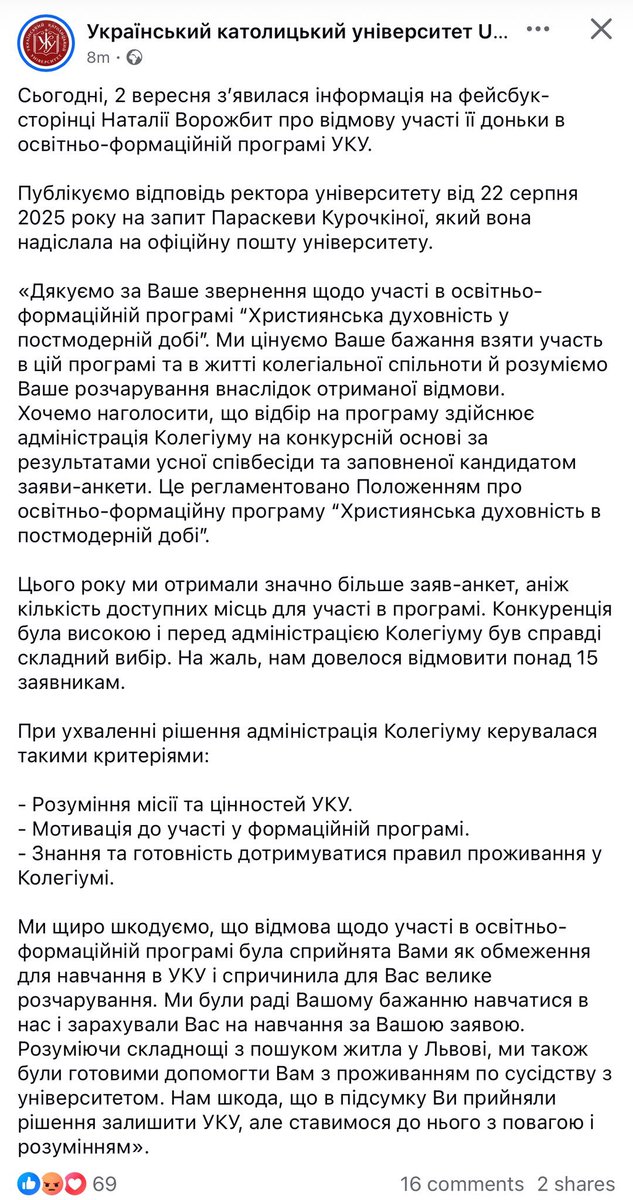 Український католицький університет U...
8m ·

Сьогодні, 2 вересня з'явилася інформація на фейсбук-сторінці Наталії Ворожбит про відмову участі її доньки в освітньо-формаційній програмі УКУ.

Публікуємо відповідь ректора університету від 22 серпня 2025 року на запит Параскеви Курочкіної, який вона надіслала на офіційну пошту університету.

«Дякуємо за Ваше звернення щодо участі в освітньо-формаційній програмі "Християнська духовність у постмодерній добі". Ми цінуємо Ваше бажання взяти участь в цій програмі та в житті колегіальної спільноти й розуміємо Ваше розчарування внаслідок отриманої відмови.
Хочемо наголосити, що відбір на програму здійснює адміністрація Колегіуму на конкурсній основі за результатами усної співбесіди та заповненої кандидатом заяви-анкети. Це регламентовано Положенням про освітньо-формаційну програму "Християнська духовність в постмодерній добі".

Цього року ми отримали значно більше заяв-анкет, аніж кількість доступних місць для участі в програмі. Конкуренція була високою і перед адміністрацією Колегіуму був справді складний вибір. На жаль, нам довелося відмовити понад 15 заявникам.

При ухваленні рішення адміністрація Колегіуму керувалася такими критеріями:

- Розуміння місії та цінностей УКУ.
- Мотивація до участі у формаційній програмі.
- Знання та готовність дотримуватися правил проживання у Колегіумі.

Ми щиро шкодуємо, що відмова щодо участі в освітньо-формаційній програмі була сприйнята Вами як обмеження для навчання в УКУ і спричинила для Вас велике розчарування. Ми були раді Вашому бажанню навчатися в нас і зарахували Вас на навчання за Вашою заявою. Розуміючи складнощі з пошуком житла у Львові, ми також були готовими допомогти Вам з проживанням по сусідству з університетом. Нам шкода, що в підсумку Ви прийняли рішення залишити УКУ, але ставимося до нього з повагою і розумінням».

69
16 comments 2 shares